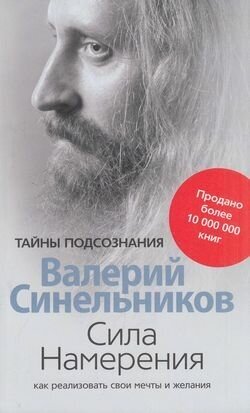 Продано более 10 000 000 книг

ТАЙНЫ ПОДСОЗНАНИЯ

Валерий Синельников

Сила Намерения

как реализовать свои мечты и желания